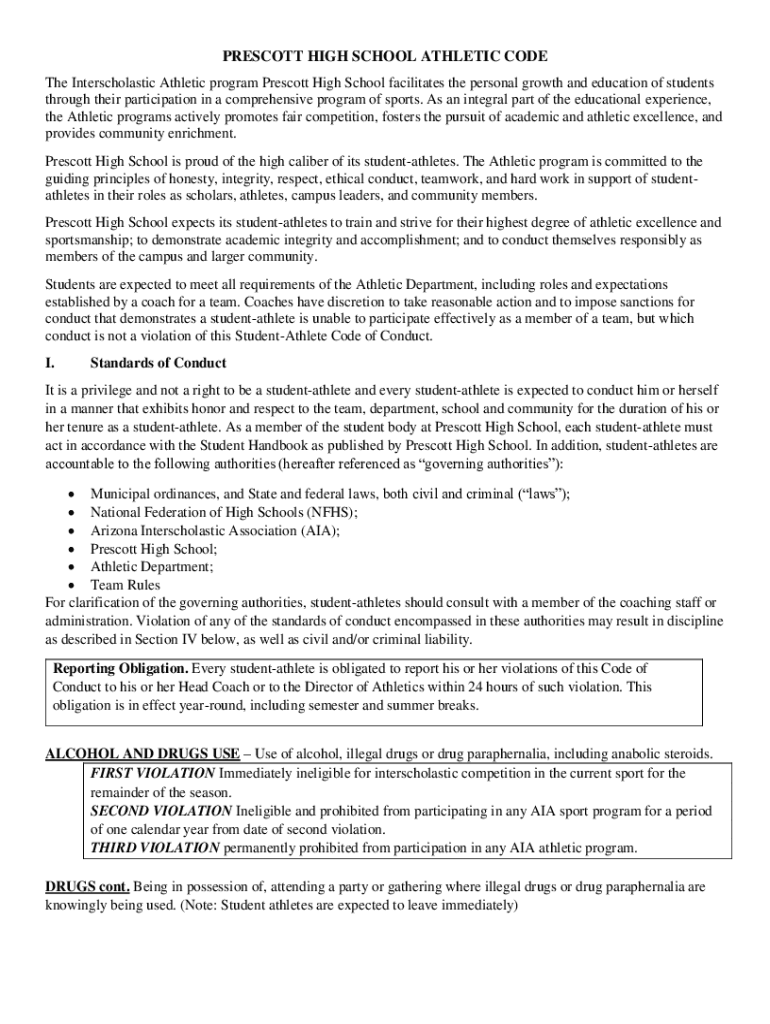 PRESCOTT HIGH SCHOOL ATHLETIC CODE

The Interscholastic Athletic program Prescott High School facilitates the personal growth and education of students through their participation in a comprehensive program of sports. As an integral part of the educational experience, the Athletic programs actively promotes fair competition, fosters the pursuit of academic and athletic excellence, and provides community enrichment.

Prescott High School is proud of the high caliber of its student-athletes. The Athletic program is committed to the guiding principles of honesty, integrity, respect, ethical conduct, teamwork, and hard work in support of student-athletes in their roles as scholars, athletes, campus leaders, and community members.

Prescott High School expects its student-athletes to train and strive for their highest degree of athletic excellence and sportsmanship; to demonstrate academic integrity and accomplishment; and to conduct themselves responsibly as members of the campus and larger community.

Students are expected to meet all requirements of the Athletic Department, including roles and expectations established by a coach for a team. Coaches have discretion to take reasonable action and to impose sanctions for conduct that demonstrates a student-athlete is unable to participate effectively as a member of a team, but which conduct is not a violation of this Student-Athlete Code of Conduct.

I. Standards of Conduct

It is a privilege and not a right to be a student-athlete and every student-athlete is expected to conduct him or herself in a manner that exhibits honor and respect to the team, department, school and community for the duration of his or her tenure as a student-athlete. As a member of the student body at Prescott High School, each student-athlete must act in accordance with the Student Handbook as published by Prescott High School. In addition, student-athletes are accountable to the following authorities (hereafter referenced as “governing authorities”):

• Municipal ordinances, and State and federal laws, both civil and criminal (“laws”);
• National Federation of High Schools (NFHS);
• Arizona Interscholastic Association (AIA);
• Prescott High School;
• Athletic Department;
• Team Rules

For clarification of the governing authorities, student-athletes should consult with a member of the coaching staff or administration. Violation of any of the standards of conduct encompassed in these authorities may result in discipline as described in Section IV below, as well as civil and/or criminal liability.

Reporting Obligation. Every student-athlete is obligated to report his or her violations of this Code of Conduct to his or her Head Coach or to the Director of Athletics within 24 hours of such violation. This obligation is in effect year-round, including semester and summer breaks.

ALCOHOL AND DRUGS USE – Use of alcohol, illegal drugs or drug paraphernalia, including anabolic steroids.
FIRST VIOLATION Immediately ineligible for interscholastic competition in the current sport for the remainder of the season.
SECOND VIOLATION Ineligible and prohibited from participating in any AIA sport program for a period of one calendar year from date of second violation.
THIRD VIOLATION permanently prohibited from participation in any AIA athletic program.

DRUGS cont. Being in possession of, attending a party or gathering where illegal drugs or drug paraphernalia are knowingly being used. (Note: Student athletes are expected to leave immediately)